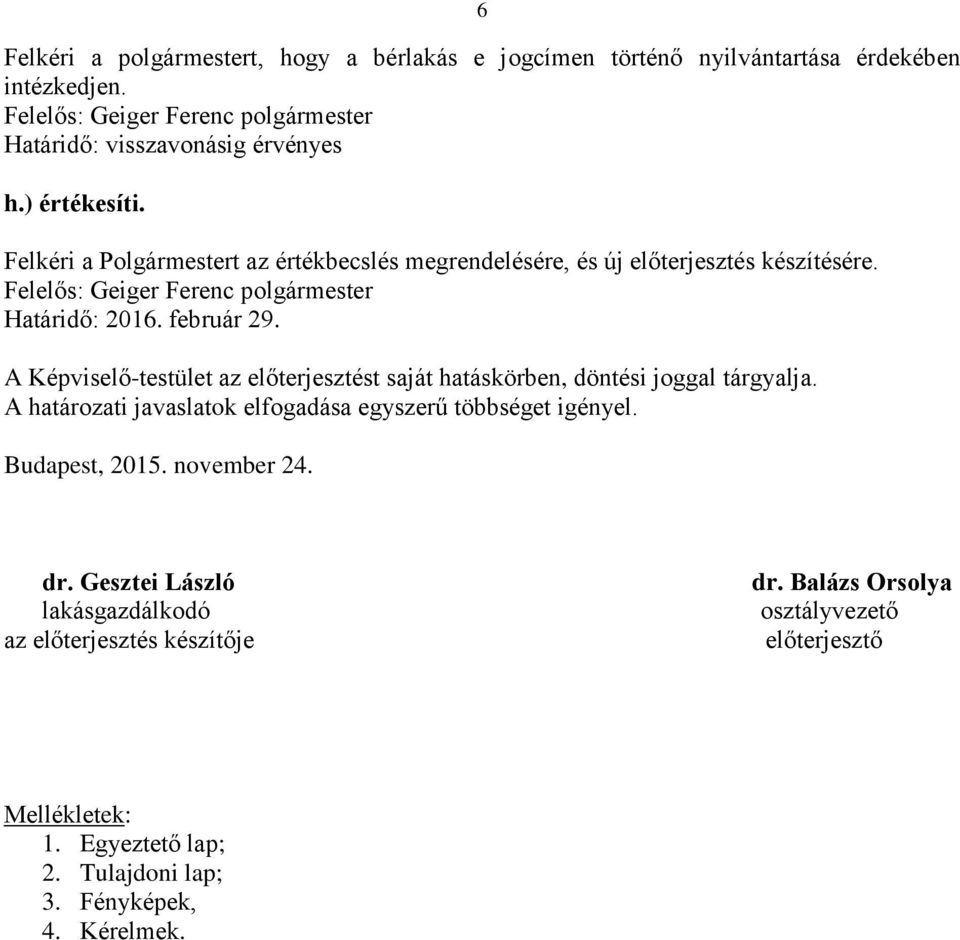 6

Felkéri a polgármestert, hogy a bérlakás e jogcímen történő nyilvántartása érdekében intézkedjen.
Felelős: Geiger Ferenc polgármester
Határidő: visszavonásig érvényes

h.) értékesíti.

Felkéri a Polgármestert az értékbecslés megrendelésére, és új előterjesztés készítésére.
Felelős: Geiger Ferenc polgármester
Határidő: 2016. február 29.

A Képviselő-testület az előterjesztést saját hatáskörben, döntési joggal tárgyalja.
A határozati javaslatok elfogadása egyszerű többséget igényel.

Budapest, 2015. november 24.

dr. Gesztei László
lakásgazdálkodó
az előterjesztés készítője

dr. Balázs Orsolya
osztályvezető
előterjesztő

Mellékletek:
1. Egyeztető lap;
2. Tulajdoni lap;
3. Fényképek,
4. Kérelmek.